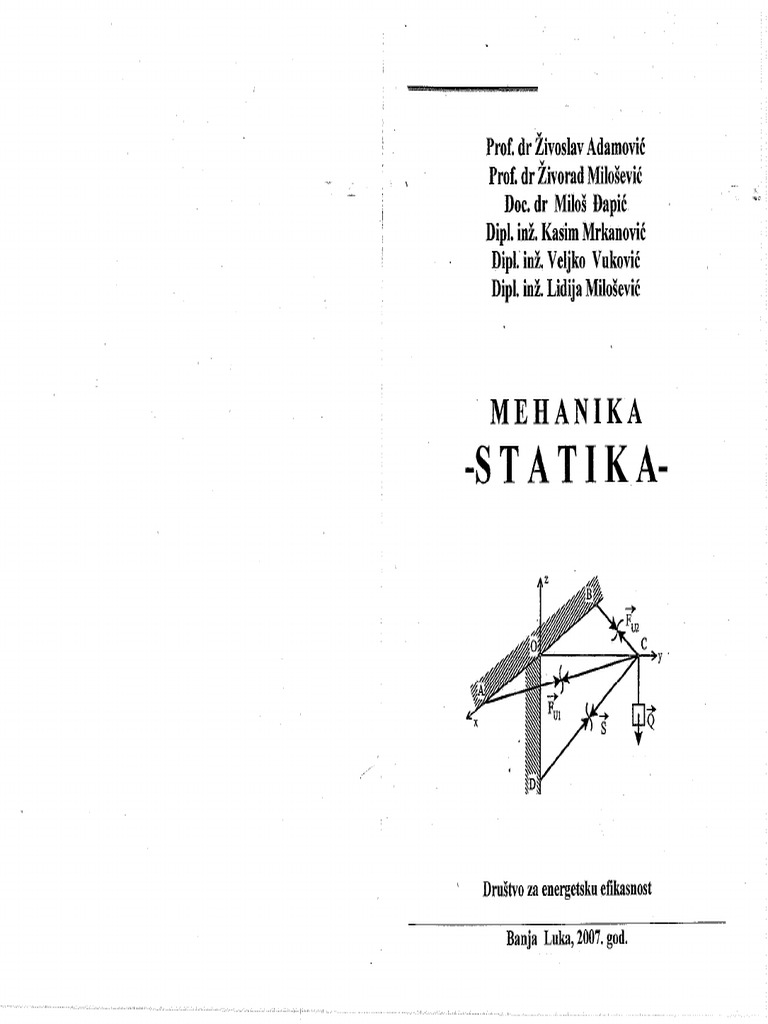 Prof. dr Živoslav Adamović
Prof. dr Živorad Milošević
Doc. dr Miloš Đapić
Dipl. inž. Kasim Mrkanović
Dipl. inž. Veljko Vuković
Dipl. inž. Lidija Milošević

MEHANIKA
-STATIKA-

z
B
$\vec{F}_{U2}$
O
C
y
A
$\vec{F}_{U1}$
x
$\vec{S}$
$\vec{Q}$
D

Društvo za energetsku efikasnost

Banja Luka, 2007. god.